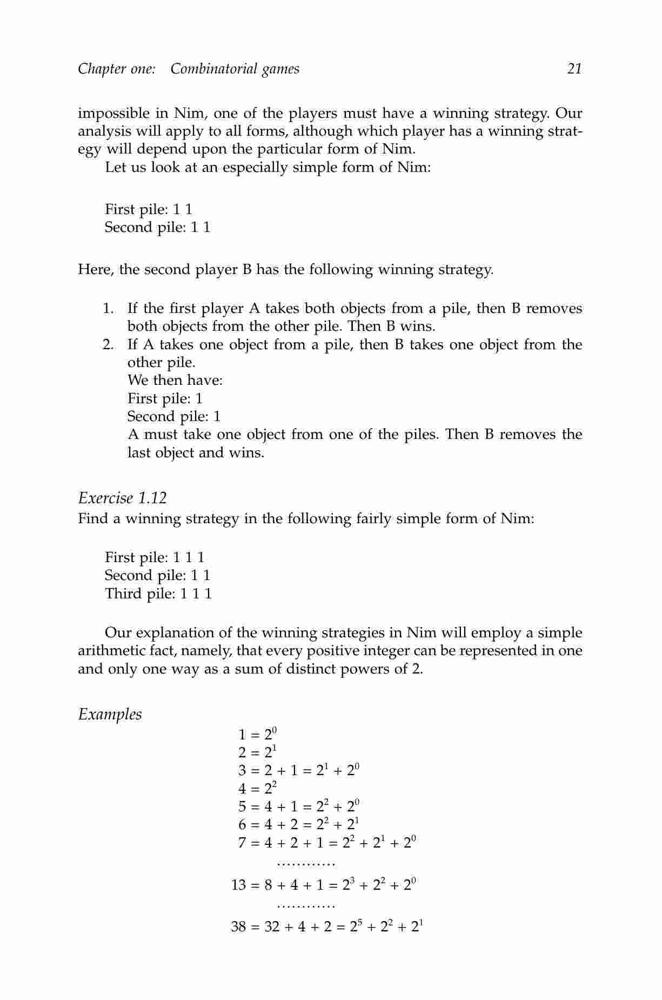 Chapter one: Combinatorial games

21

impossible in Nim, one of the players must have a winning strategy. Our analysis will apply to all forms, although which player has a winning strategy will depend upon the particular form of Nim.

Let us look at an especially simple form of Nim:

First pile: 1 1
Second pile: 1 1

Here, the second player B has the following winning strategy.

1. If the first player A takes both objects from a pile, then B removes both objects from the other pile. Then B wins.
2. If A takes one object from a pile, then B takes one object from the other pile.
We then have:
First pile: 1
Second pile: 1
A must take one object from one of the piles. Then B removes the last object and wins.

Exercise 1.12
Find a winning strategy in the following fairly simple form of Nim:

First pile: 1 1 1
Second pile: 1 1
Third pile: 1 1 1

Our explanation of the winning strategies in Nim will employ a simple arithmetic fact, namely, that every positive integer can be represented in one and only one way as a sum of distinct powers of 2.

Examples

$1 = 2^0$
$2 = 2^1$
$3 = 2 + 1 = 2^1 + 2^0$
$4 = 2^2$
$5 = 4 + 1 = 2^2 + 2^0$
$6 = 4 + 2 = 2^2 + 2^1$
$7 = 4 + 2 + 1 = 2^2 + 2^1 + 2^0$
............
$13 = 8 + 4 + 1 = 2^3 + 2^2 + 2^0$
............
$38 = 32 + 4 + 2 = 2^5 + 2^2 + 2^1$